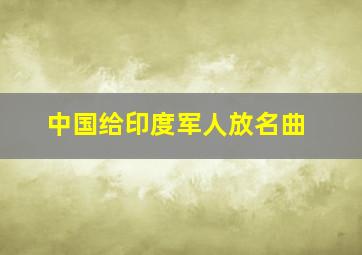 中国给印度军人放名曲